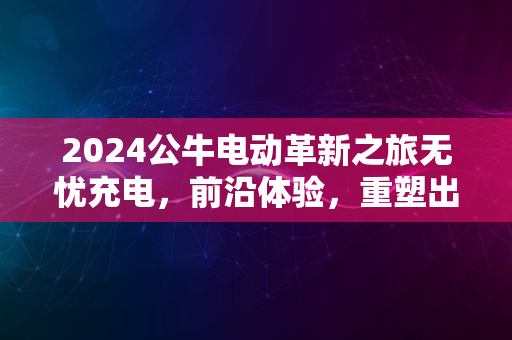 2024公牛电动革新之旅无忧充电，前沿体验，重塑出